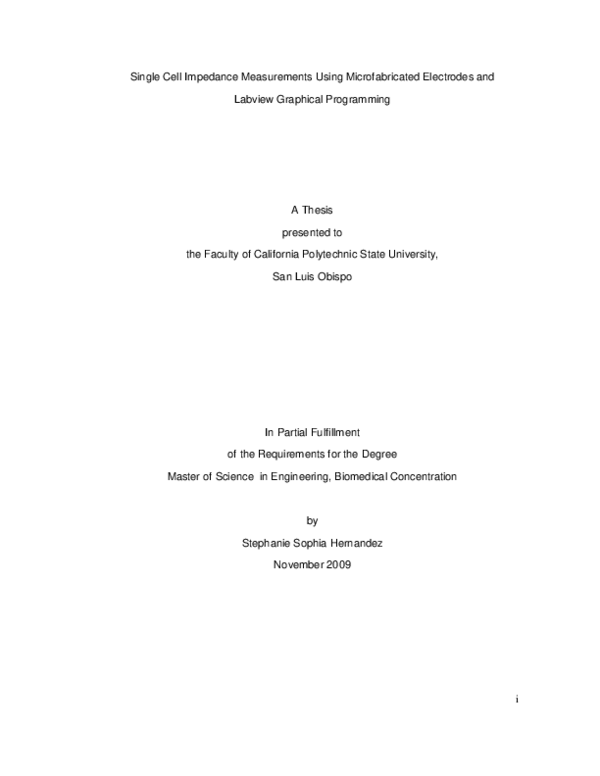 Single Cell Impedance Measurements Using Microfabricated Electrodes and Labview Graphical Programming

A Thesis
presented to
the Faculty of California Polytechnic State University,
San Luis Obispo

In Partial Fulfillment
of the Requirements for the Degree
Master of Science in Engineering, Biomedical Concentration

by
Stephanie Sophia Hernandez
November 2009

i